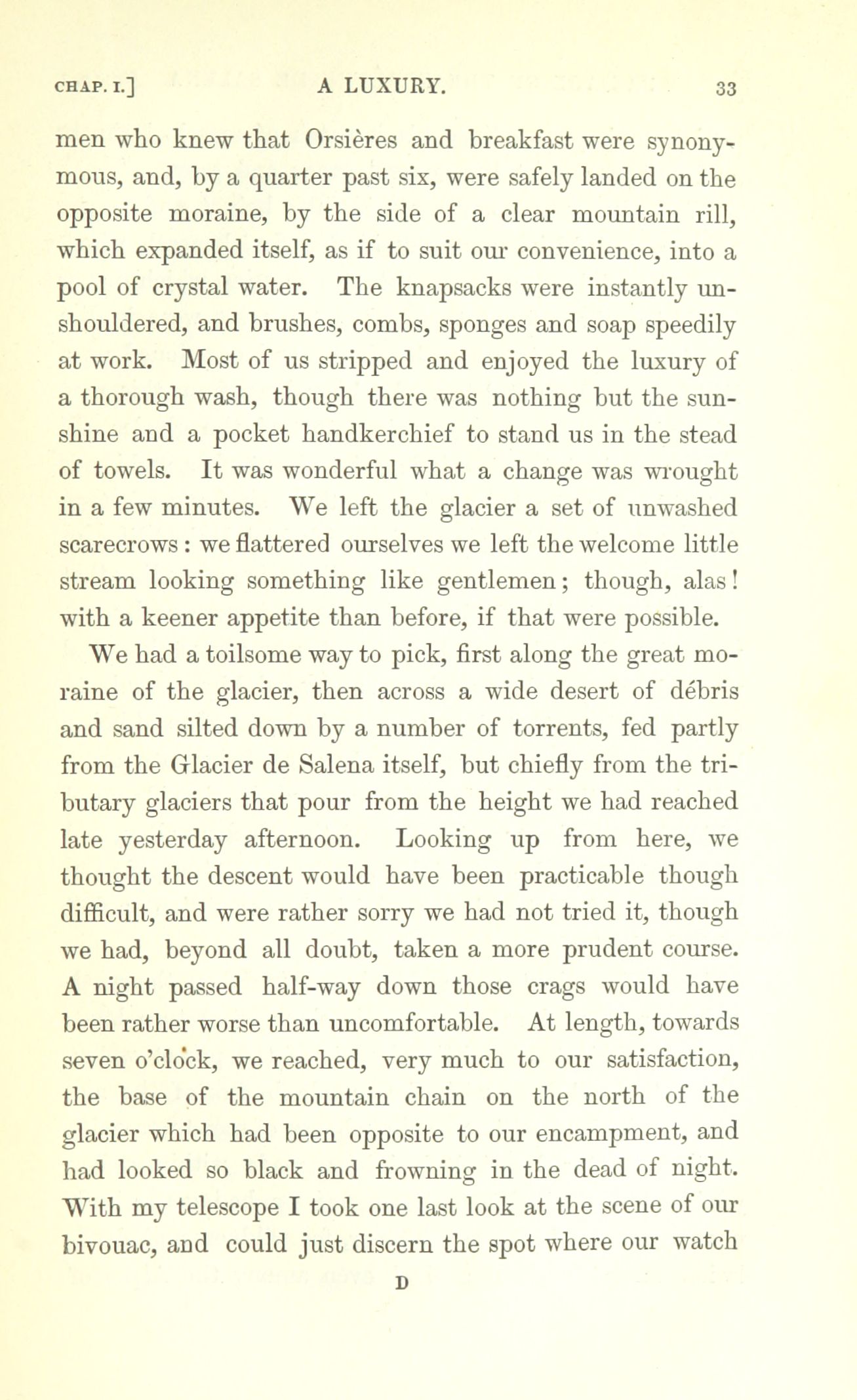 CHAP. I.] A LUXURY. 33

men who knew that Orsières and breakfast were synonymous, and, by a quarter past six, were safely landed on the opposite moraine, by the side of a clear mountain rill, which expanded itself, as if to suit our convenience, into a pool of crystal water. The knapsacks were instantly unshouldered, and brushes, combs, sponges and soap speedily at work. Most of us stripped and enjoyed the luxury of a thorough wash, though there was nothing but the sunshine and a pocket handkerchief to stand us in the stead of towels. It was wonderful what a change was wrought in a few minutes. We left the glacier a set of unwashed scarecrows: we flattered ourselves we left the welcome little stream looking something like gentlemen; though, alas! with a keener appetite than before, if that were possible.

We had a toilsome way to pick, first along the great moraine of the glacier, then across a wide desert of débris and sand silted down by a number of torrents, fed partly from the Glacier de Salena itself, but chiefly from the tributary glaciers that pour from the height we had reached late yesterday afternoon. Looking up from here, we thought the descent would have been practicable though difficult, and were rather sorry we had not tried it, though we had, beyond all doubt, taken a more prudent course. A night passed half-way down those crags would have been rather worse than uncomfortable. At length, towards seven o'clock, we reached, very much to our satisfaction, the base of the mountain chain on the north of the glacier which had been opposite to our encampment, and had looked so black and frowning in the dead of night. With my telescope I took one last look at the scene of our bivouac, and could just discern the spot where our watch

D